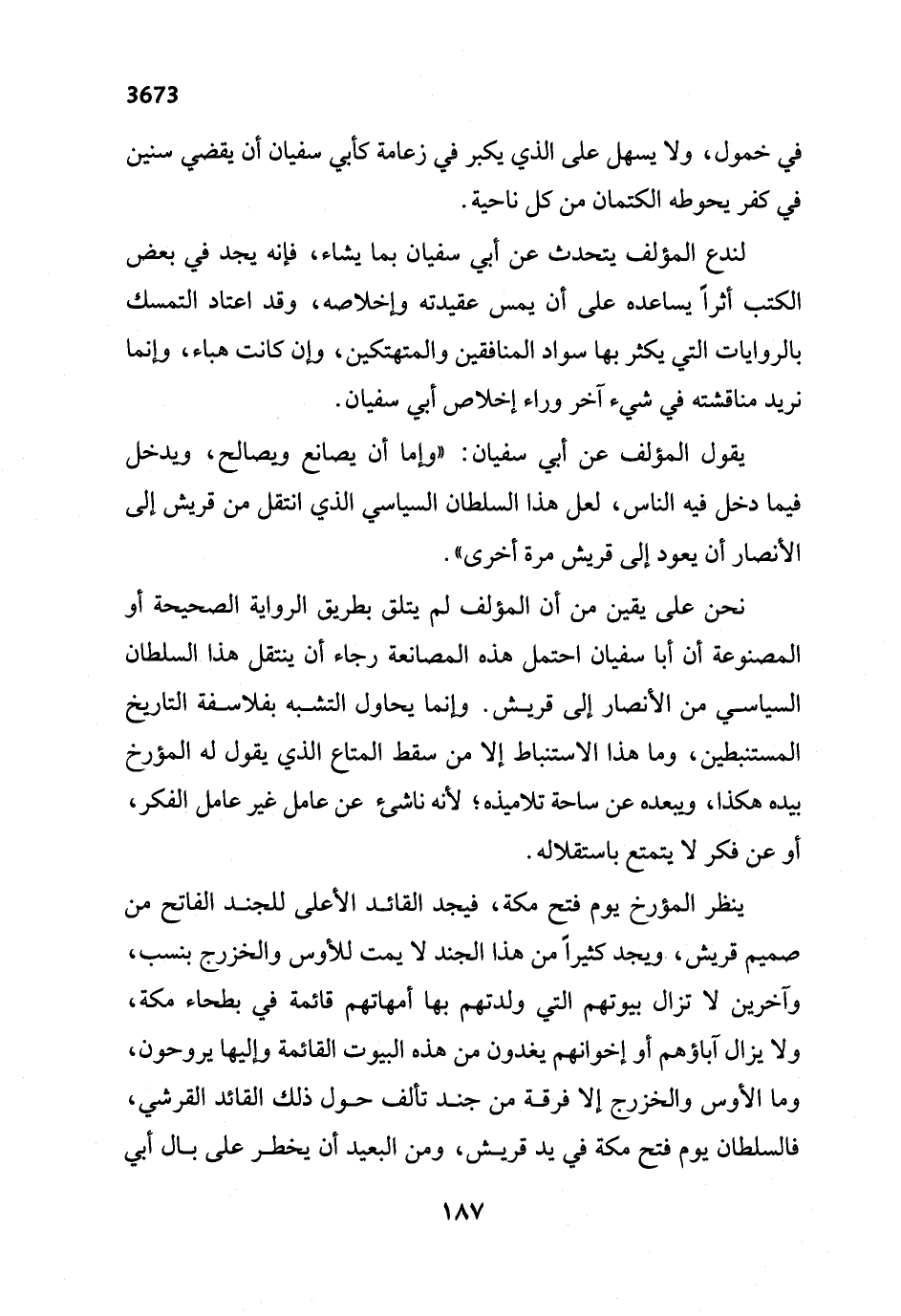 3673

في خمول، ولا يسهل على الذي يكبر في زعامة كأبي سفيان أن يقضي سنين في كفر يحوطه الكتمان من كل ناحية.

لندع المؤلف يتحدث عن أبي سفيان بما يشاء، فإنه يجد في بعض الكتب أثراً يساعده على أن يمس عقيدته وإخلاصه، وقد اعتاد التمسك بالروايات التي يكثر بها سواد المنافقين والمتهتكين، وإن كانت هباء، وإنما نريد مناقشته في شيء آخر وراء إخلاص أبي سفيان.

يقول المؤلف عن أبي سفيان: «وإما أن يصانع ويصالح، ويدخل فيما دخل فيه الناس، لعل هذا السلطان السياسي الذي انتقل من قريش إلى الأنصار أن يعود إلى قريش مرة أخرى».

نحن على يقين من أن المؤلف لم يتلق بطريق الرواية الصحيحة أو المصنوعة أن أبا سفيان احتمل هذه المصانعة رجاء أن ينتقل هذا السلطان السياسي من الأنصار إلى قريش. وإنما يحاول التشبه بفلاسفة التاريخ المستنبطين، وما هذا الاستنباط إلا من سقط المتاع الذي يقول له المؤرخ بيده هكذا، ويبعده عن ساحة تلاميذه؛ لأنه ناشئ عن عامل غير عامل الفكر، أو عن فكر لا يتمتع باستقلاله.

ينظر المؤرخ يوم فتح مكة، فيجد القائد الأعلى للجند الفاتح من صميم قريش، ويجد كثيراً من هذا الجند لا يمت للأوس والخزرج بنسب، وآخرين لا تزال بيوتهم التي ولدتهم بها أمهاتهم قائمة في بطحاء مكة، ولا يزال آباؤهم أو إخوانهم يغدون من هذه البيوت القائمة وإليها يروحون، وما الأوس والخزرج إلا فرقة من جند تألف حول ذلك القائد القرشي، فالسلطان يوم فتح مكة في يد قريش، ومن البعيد أن يخطر على بال أبي

١٨٧